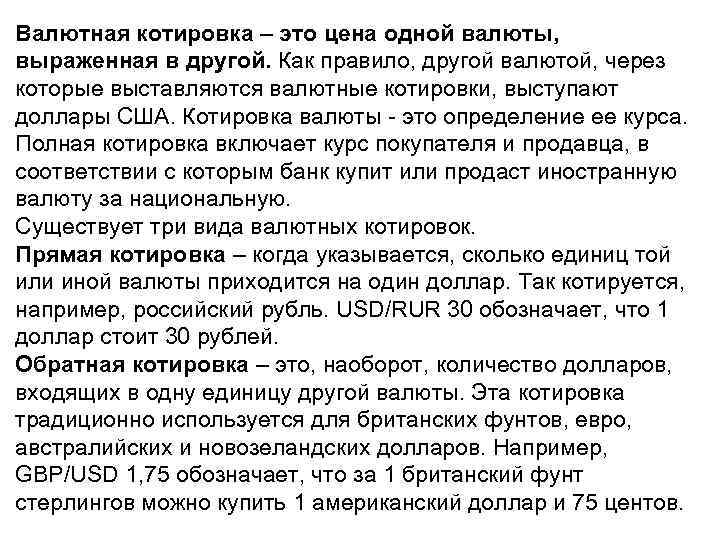 Валютная котировка – это цена одной валюты, выраженная в другой. Как правило, другой валютой, через которые выставляются валютные котировки, выступают доллары США. Котировка валюты - это определение ее курса. Полная котировка включает курс покупателя и продавца, в соответствии с которым банк купит или продаст иностранную валюту за национальную.
Существует три вида валютных котировок.
Прямая котировка – когда указывается, сколько единиц той или иной валюты приходится на один доллар. Так котируется, например, российский рубль. USD/RUR 30 обозначает, что 1 доллар стоит 30 рублей.
Обратная котировка – это, наоборот, количество долларов, входящих в одну единицу другой валюты. Эта котировка традиционно используется для британских фунтов, евро, австралийских и новозеландских долларов. Например, GBP/USD 1,75 обозначает, что за 1 британский фунт стерлингов можно купить 1 американский доллар и 75 центов.